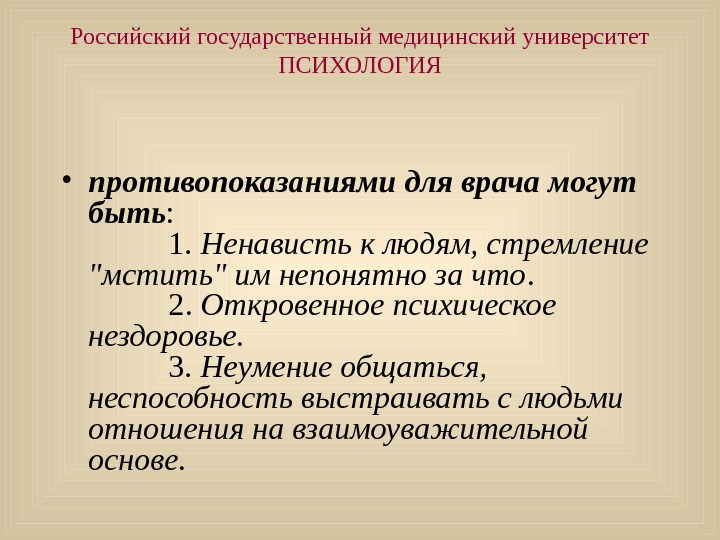 Российский государственный медицинский университет
ПСИХОЛОГИЯ

• противопоказаниями для врача могут быть:
1. Ненависть к людям, стремление "мстить" им непонятно за что.
2. Откровенное психическое нездоровье.
3. Неумение общаться, неспособность выстраивать с людьми отношения на взаимоуважительной основе.